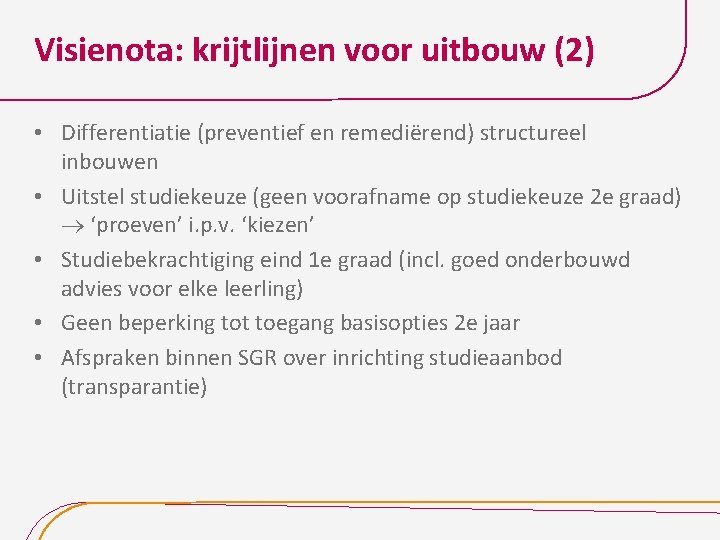 Visienota: krijtlijnen voor uitbouw (2)

• Differentiatie (preventief en remediërend) structureel inbouwen
• Uitstel studiekeuze (geen voorafname op studiekeuze 2e graad) $\rightarrow$ ‘proeven’ i.p.v. ‘kiezen’
• Studiebekrachtiging eind 1e graad (incl. goed onderbouwd advies voor elke leerling)
• Geen beperking tot toegang basisopties 2e jaar
• Afspraken binnen SGR over inrichting studieaanbod (transparantie)